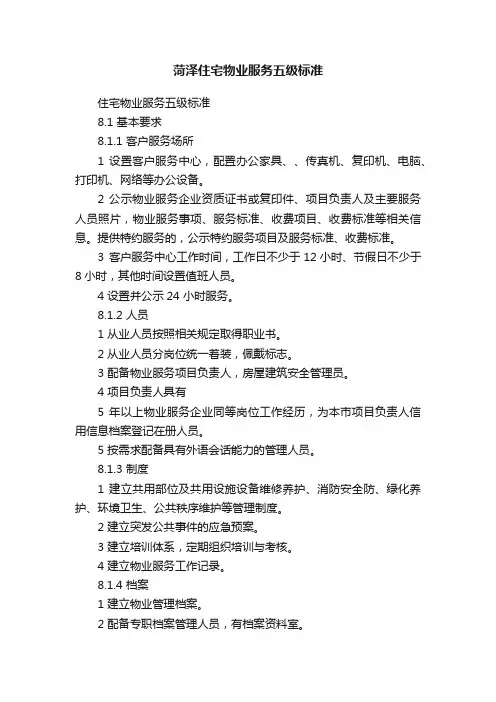 菏泽住宅物业服务五级标准

住宅物业服务五级标准

8.1 基本要求

8.1.1 客户服务场所

1 设置客户服务中心，配置办公家具、、传真机、复印机、电脑、打印机、网络等办公设备。

2 公示物业服务企业资质证书或复印件、项目负责人及主要服务人员照片，物业服务事项、服务标准、收费项目、收费标准等相关信息。提供特约服务的，公示特约服务项目及服务标准、收费标准。

3 客户服务中心工作时间，工作日不少于 12 小时、节假日不少于 8 小时，其他时间设置值班人员。

4 设置并公示 24 小时服务。

8.1.2 人员

1 从业人员按照相关规定取得职业书。

2 从业人员分岗位统一着装，佩戴标志。

3 配备物业服务项目负责人，房屋建筑安全管理员。

4 项目负责人具有

5 年以上物业服务企业同等岗位工作经历，为本市项目负责人信用信息档案登记在册人员。

5 按需求配备具有外语会话能力的管理人员。

8.1.3 制度

1 建立共用部位及共用设施设备维修养护、消防安全防、绿化养护、环境卫生、公共秩序维护等管理制度。

2 建立突发公共事件的应急预案。

3 建立培训体系，定期组织培训与考核。

4 建立物业服务工作记录。

8.1.4 档案

1 建立物业管理档案。

2 配备专职档案管理人员，有档案资料室。